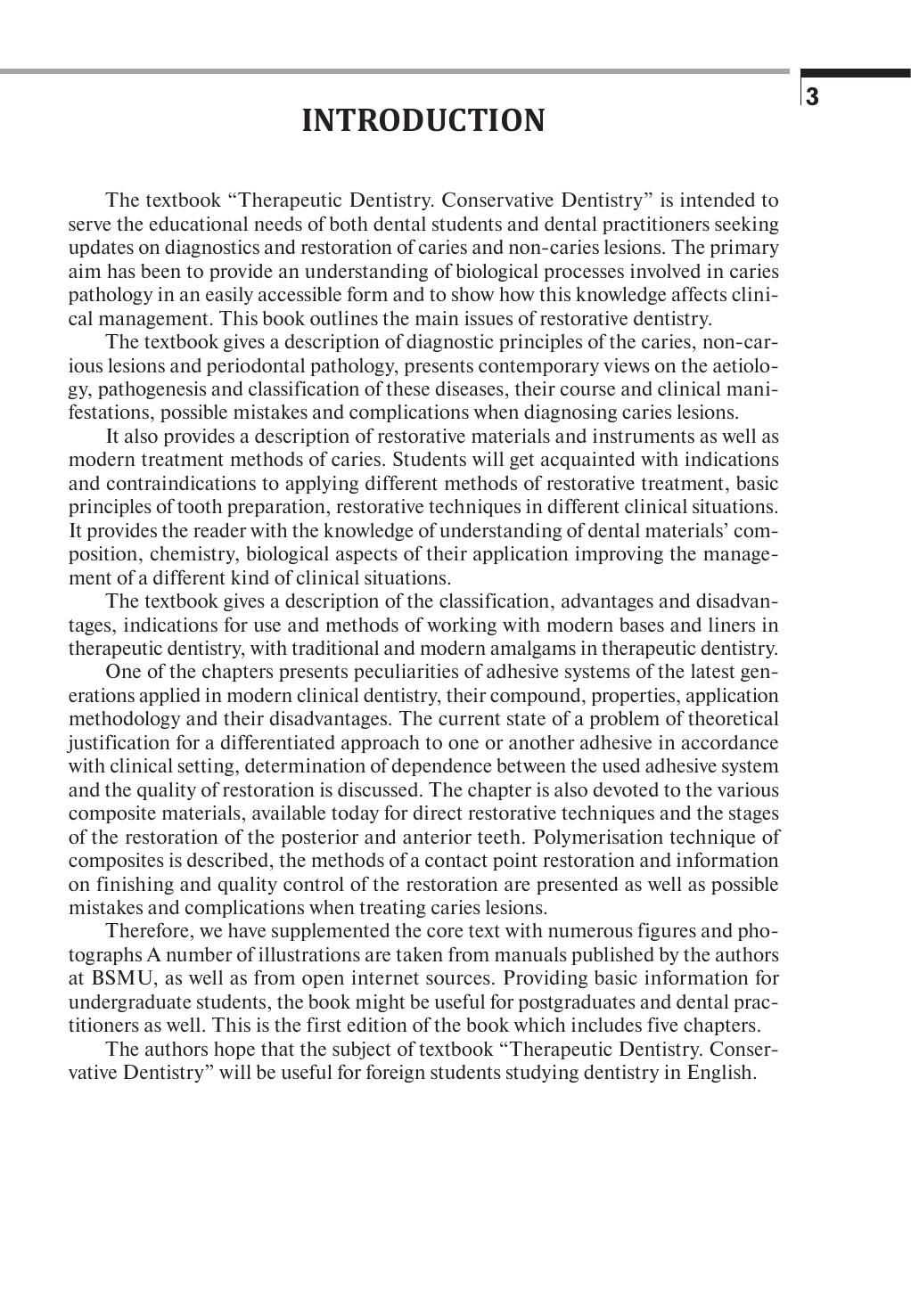 3

INTRODUCTION

The textbook “Therapeutic Dentistry. Conservative Dentistry” is intended to serve the educational needs of both dental students and dental practitioners seeking updates on diagnostics and restoration of caries and non-caries lesions. The primary aim has been to provide an understanding of biological processes involved in caries pathology in an easily accessible form and to show how this knowledge affects clinical management. This book outlines the main issues of restorative dentistry.

The textbook gives a description of diagnostic principles of the caries, non-carious lesions and periodontal pathology, presents contemporary views on the aetiology, pathogenesis and classification of these diseases, their course and clinical manifestations, possible mistakes and complications when diagnosing caries lesions.

It also provides a description of restorative materials and instruments as well as modern treatment methods of caries. Students will get acquainted with indications and contraindications to applying different methods of restorative treatment, basic principles of tooth preparation, restorative techniques in different clinical situations. It provides the reader with the knowledge of understanding of dental materials’ composition, chemistry, biological aspects of their application improving the management of a different kind of clinical situations.

The textbook gives a description of the classification, advantages and disadvantages, indications for use and methods of working with modern bases and liners in therapeutic dentistry, with traditional and modern amalgams in therapeutic dentistry.

One of the chapters presents peculiarities of adhesive systems of the latest generations applied in modern clinical dentistry, their compound, properties, application methodology and their disadvantages. The current state of a problem of theoretical justification for a differentiated approach to one or another adhesive in accordance with clinical setting, determination of dependence between the used adhesive system and the quality of restoration is discussed. The chapter is also devoted to the various composite materials, available today for direct restorative techniques and the stages of the restoration of the posterior and anterior teeth. Polymerisation technique of composites is described, the methods of a contact point restoration and information on finishing and quality control of the restoration are presented as well as possible mistakes and complications when treating caries lesions.

Therefore, we have supplemented the core text with numerous figures and photographs A number of illustrations are taken from manuals published by the authors at BSMU, as well as from open internet sources. Providing basic information for undergraduate students, the book might be useful for postgraduates and dental practitioners as well. This is the first edition of the book which includes five chapters.

The authors hope that the subject of textbook “Therapeutic Dentistry. Conservative Dentistry” will be useful for foreign students studying dentistry in English.